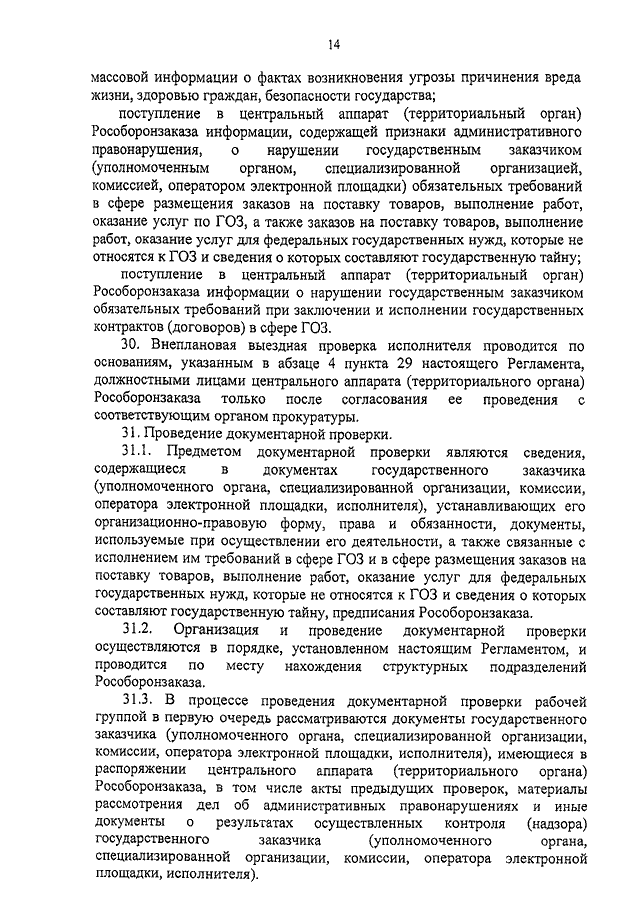 14

массовой информации о фактах возникновения угрозы причинения вреда жизни, здоровью граждан, безопасности государства;

поступление в центральный аппарат (территориальный орган) Рособоронзаказа информации, содержащей признаки административного правонарушения, о нарушении государственным заказчиком (уполномоченным органом, специализированной организацией, комиссией, оператором электронной площадки) обязательных требований в сфере размещения заказов на поставку товаров, выполнение работ, оказание услуг по ГОЗ, а также заказов на поставку товаров, выполнение работ, оказание услуг для федеральных государственных нужд, которые не относятся к ГОЗ и сведения о которых составляют государственную тайну;

поступление в центральный аппарат (территориальный орган) Рособоронзаказа информации о нарушении государственным заказчиком обязательных требований при заключении и исполнении государственных контрактов (договоров) в сфере ГОЗ.

30. Внеплановая выездная проверка исполнителя проводится по основаниям, указанным в абзаце 4 пункта 29 настоящего Регламента, должностными лицами центрального аппарата (территориального органа) Рособоронзаказа только после согласования ее проведения с соответствующим органом прокуратуры.

31. Проведение документарной проверки.

31.1. Предметом документарной проверки являются сведения, содержащиеся в документах государственного заказчика (уполномоченного органа, специализированной организации, комиссии, оператора электронной площадки, исполнителя), устанавливающих его организационно-правовую форму, права и обязанности, документы, используемые при осуществлении его деятельности, а также связанные с исполнением им требований в сфере ГОЗ и в сфере размещения заказов на поставку товаров, выполнение работ, оказание услуг для федеральных государственных нужд, которые не относятся к ГОЗ и сведения о которых составляют государственную тайну, предписания Рособоронзаказа.

31.2. Организация и проведение документарной проверки осуществляются в порядке, установленном настоящим Регламентом, и проводится по месту нахождения структурных подразделений Рособоронзаказа.

31.3. В процессе проведения документарной проверки рабочей группой в первую очередь рассматриваются документы государственного заказчика (уполномоченного органа, специализированной организации, комиссии, оператора электронной площадки, исполнителя), имеющиеся в распоряжении центрального аппарата (территориального органа) Рособоронзаказа, в том числе акты предыдущих проверок, материалы рассмотрения дел об административных правонарушениях и иные документы о результатах осуществленных контроля (надзора) государственного заказчика (уполномоченного органа, специализированной организации, комиссии, оператора электронной площадки, исполнителя).